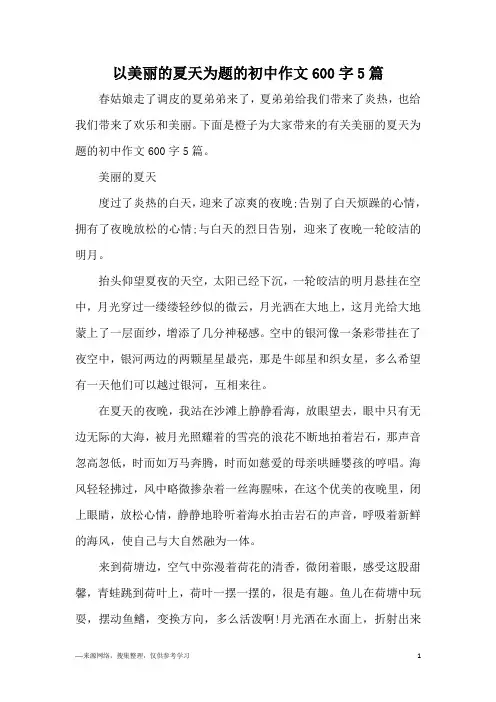 以美丽的夏天为题的初中作文600字5篇

春姑娘走了调皮的夏弟弟来了，夏弟弟给我们带来了炎热，也给我们带来了欢乐和美丽。下面是橙子为大家带来的有关美丽的夏天为题的初中作文600字5篇。

美丽的夏天

度过了炎热的白天，迎来了凉爽的夜晚;告别了白天烦躁的心情，拥有了夜晚放松的心情;与白天的烈日告别，迎来了夜晚一轮皎洁的明月。

抬头仰望夏夜的天空，太阳已经下沉，一轮皎洁的明月悬挂在空中，月光穿过一缕缕轻纱似的微云，月光洒在大地上，这月光给大地蒙上了一层面纱，增添了几分神秘感。空中的银河像一条彩带挂在了夜空中，银河两边的两颗星星最亮，那是牛郎星和织女星，多么希望有一天他们可以越过银河，互相来往。

在夏天的夜晚，我站在沙滩上静静看海，放眼望去，眼中只有无边无际的大海，被月光照耀着的雪亮的浪花不断地拍着岩石，那声音忽高忽低，时而如万马奔腾，时而如慈爱的母亲哄睡婴孩的哼唱。海风轻轻拂过，风中略微掺杂着一丝海腥味，在这个优美的夜晚里，闭上眼睛，放松心情，静静地聆听着海水拍击岩石的声音，呼吸着新鲜的海风，使自己与大自然融为一体。

来到荷塘边，空气中弥漫着荷花的清香，微闭着眼，感受这股甜馨，青蛙跳到荷叶上，荷叶一摆一摆的，很是有趣。鱼儿在荷塘中玩耍，摆动鱼鳍，变换方向，多么活泼啊!月光洒在水面上，折射出来

—来源网络，搜集整理，仅供参考学习

1